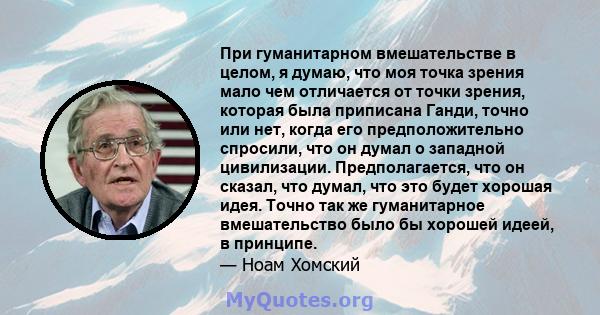 При гуманитарном вмешательстве в целом, я думаю, что моя точка зрения мало чем отличается от точки зрения, которая была приписана Ганди, точно или нет, когда его предположительно спросили, что он думал о западной цивилизации. Предполагается, что он сказал, что думал, что это будет хорошая идея. Точно так же гуманитарное вмешательство было бы хорошей идеей, в принципе.
— Ноам Хомский

MyQuotes.org